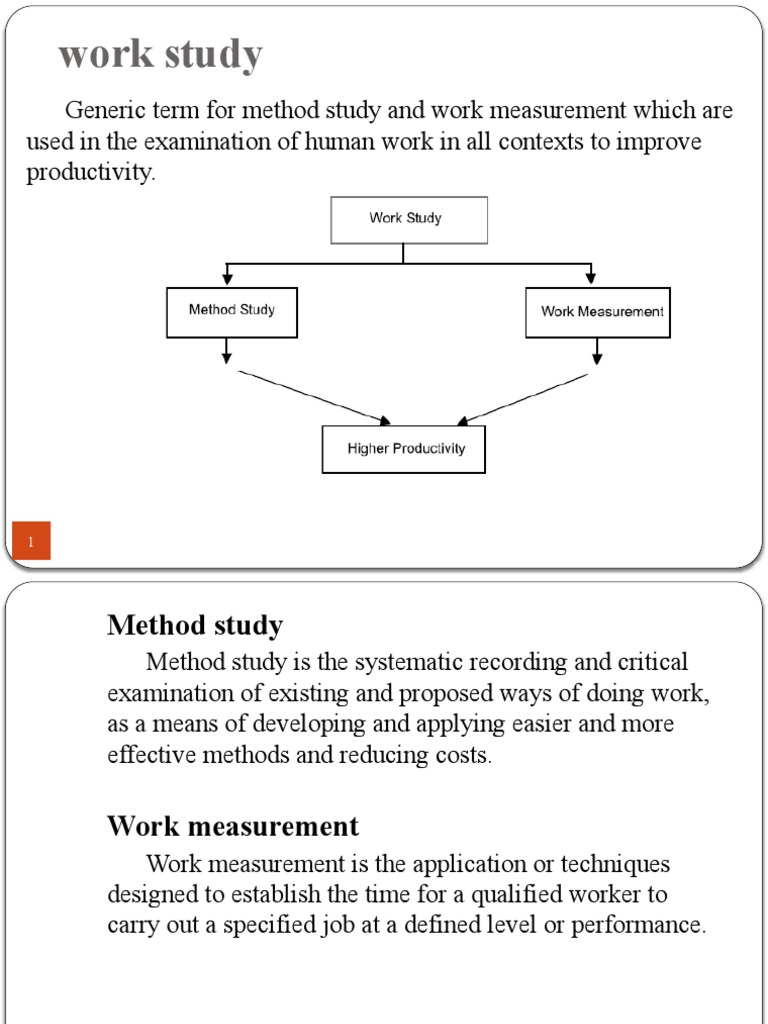 work study

Generic term for method study and work measurement which are used in the examination of human work in all contexts to improve productivity.

Work Study

Method Study

Work Measurement

Higher Productivity

1

Method study

Method study is the systematic recording and critical examination of existing and proposed ways of doing work, as a means of developing and applying easier and more effective methods and reducing costs.

Work measurement

Work measurement is the application or techniques designed to establish the time for a qualified worker to carry out a specified job at a defined level or performance.